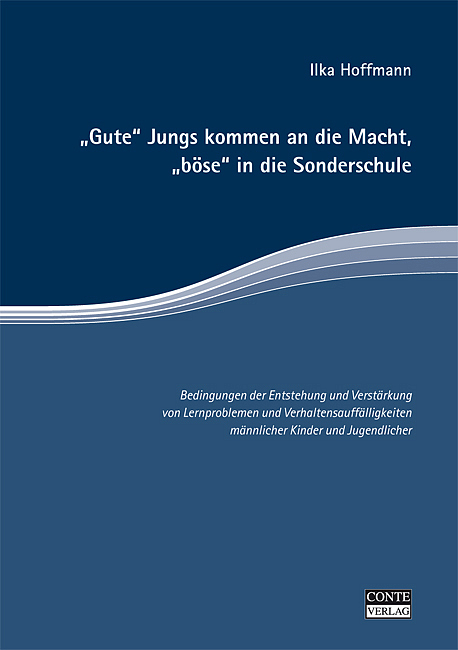 Ilka Hoffmann

„Gute“ Jungs kommen an die Macht, „böse“ in die Sonderschule

Bedingungen der Entstehung und Verstärkung von Lernproblemen und Verhaltensauffälligkeiten männlicher Kinder und Jugendlicher

CONTE VERLAG